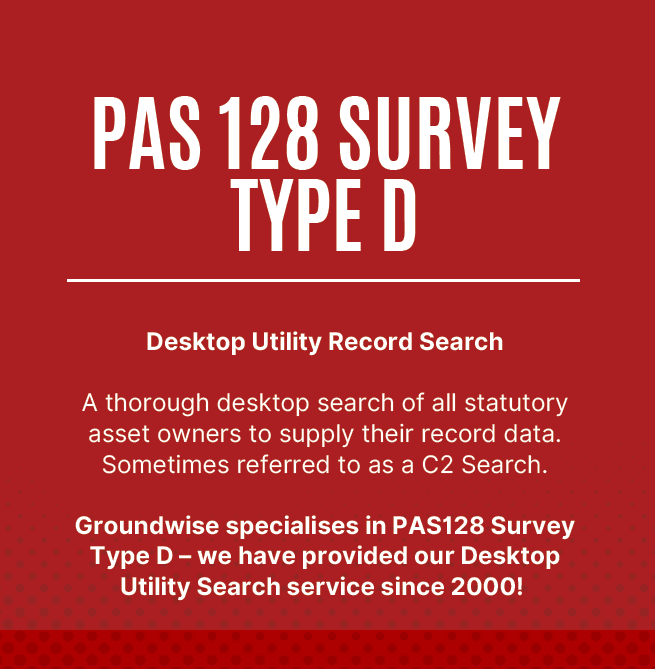 PAS 128 SURVEY TYPE D

Desktop Utility Record Search

A thorough desktop search of all statutory asset owners to supply their record data. Sometimes referred to as a C2 Search.

Groundwise specialises in PAS128 Survey Type D – we have provided our Desktop Utility Search service since 2000!